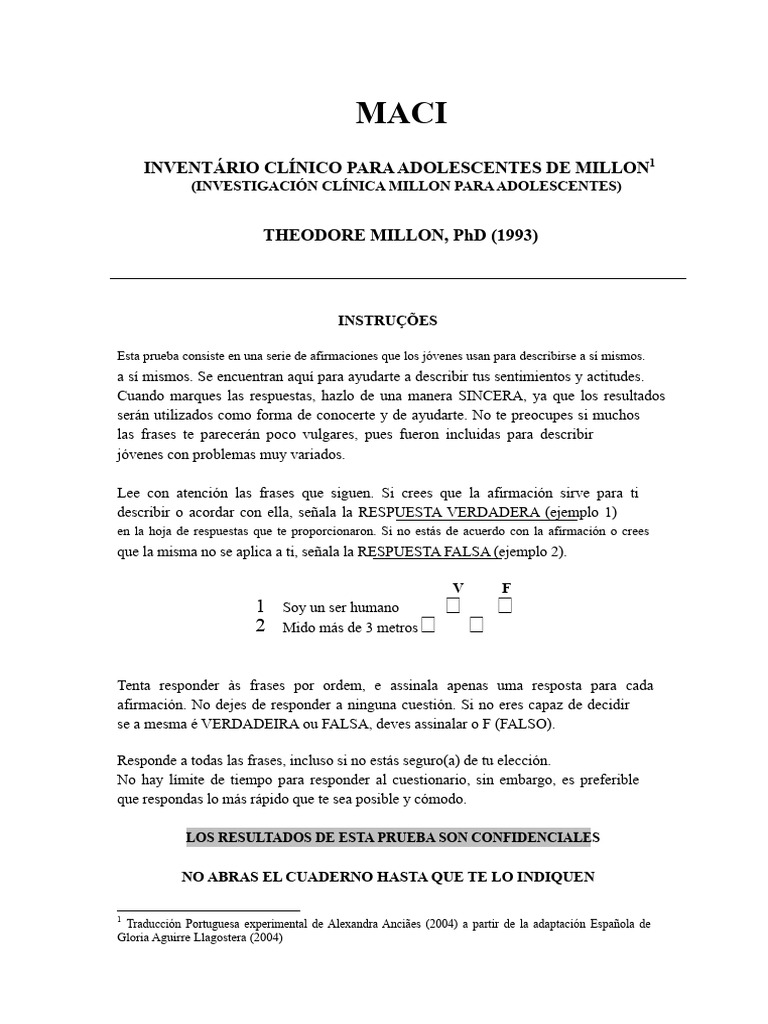 MACI

INVENTÁRIO CLÍNICO PARA ADOLESCENTES DE MILLON$^{1}$
(INVESTIGACIÓN CLÍNICA MILLON PARA ADOLESCENTES)

THEODORE MILLON, PhD (1993)

INSTRUÇÕES

Esta prueba consiste en una serie de afirmaciones que los jóvenes usan para describirse a sí mismos. a sí mismos. Se encuentran aquí para ayudarte a describir tus sentimientos y actitudes. Cuando marques las respuestas, hazlo de una manera SINCERA, ya que los resultados serán utilizados como forma de conocerte y de ayudarte. No te preocupes si muchos las frases te parecerán poco vulgares, pues fueron incluidas para describir jóvenes con problemas muy variados.

Lee con atención las frases que siguen. Si crees que la afirmación sirve para ti describir o acordar con ella, señala la RESPUESTA VERDADERA (ejemplo 1) en la hoja de respuestas que te proporcionaron. Si no estás de acuerdo con la afirmación o crees que la misma no se aplica a ti, señala la RESPUESTA FALSA (ejemplo 2).

V F
1 Soy un ser humano ☐ ☐
2 Mido más de 3 metros ☐ ☐

Tenta responder às frases por ordem, e assinala apenas uma resposta para cada afirmación. No dejes de responder a ninguna cuestión. Si no eres capaz de decidir se a mesma é VERDADEIRA ou FALSA, deves assinalar o F (FALSO).

Responde a todas las frases, incluso si no estás seguro(a) de tu elección.
No hay límite de tiempo para responder al cuestionario, sin embargo, es preferible que respondas lo más rápido que te sea posible y cómodo.

LOS RESULTADOS DE ESTA PRUEBA SON CONFIDENCIALES

NO ABRAS EL CUADERNO HASTA QUE TE LO INDIQUEN

$^{1}$ Traducción Portuguesa experimental de Alexandra Anciães (2004) a partir de la adaptación Española de Gloria Aguirre Llagostera (2004)